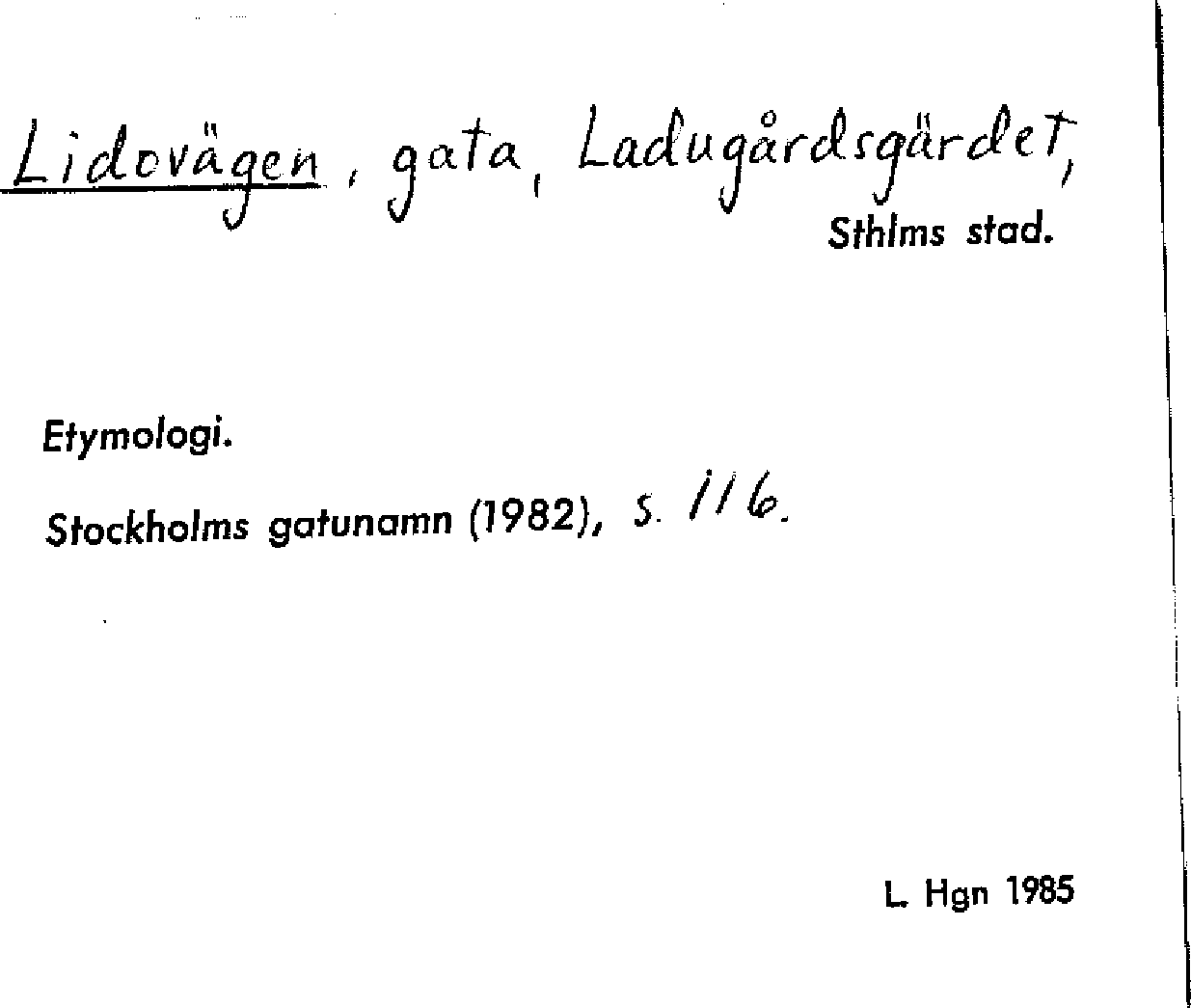 Lidovägen, gata, Ladugårdsgärdet,
Sthlms stad.

Etymologi.

Stockholms gatunamn (1982), s. 116.

L. Hgn 1985